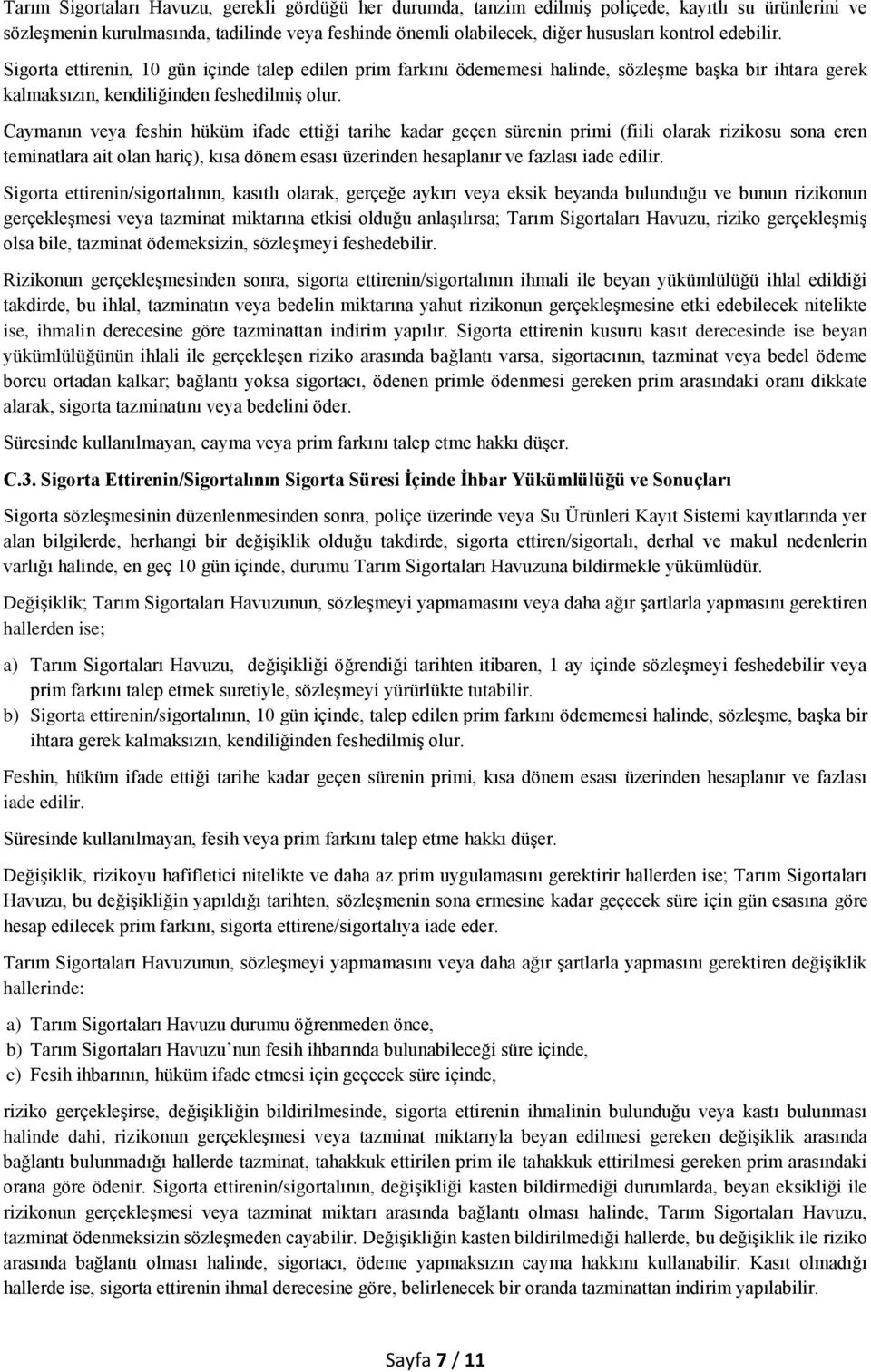 Tarım Sigortaları Havuzu, gerekli gördüğü her durumda, tanzim edilmiş poliçede, kayıtlı su ürünlerini ve sözleşmenin kurulmasında, tadilinde veya feshinde önemli olabilecek, diğer hususları kontrol edebilir.

Sigorta ettirenin, 10 gün içinde talep edilen prim farkını ödememesi halinde, sözleşme başka bir ihtara gerek kalmaksızın, kendiliğinden feshedilmiş olur.

Caymanın veya feshin hüküm ifade ettiği tarihe kadar geçen sürenin primi (fiili olarak rizikosu sona eren teminatlara ait olan hariç), kısa dönem esası üzerinden hesaplanır ve fazlası iade edilir.

Sigorta ettirenin/sigortalının, kasıtlı olarak, gerçeğe aykırı veya eksik beyanda bulunduğu ve bunun rizikonun gerçekleşmesi veya tazminat miktarına etkisi olduğu anlaşılırsa; Tarım Sigortaları Havuzu, riziko gerçekleşmiş olsa bile, tazminat ödemeksizin, sözleşmeyi feshedebilir.

Rizikonun gerçekleşmesinden sonra, sigorta ettirenin/sigortalının ihmali ile beyan yükümlülüğü ihlal edildiği takdirde, bu ihlal, tazminatın veya bedelin miktarına yahut rizikonun gerçekleşmesine etki edebilecek nitelikte ise, ihmalin derecesine göre tazminattan indirim yapılır. Sigorta ettirenin kusuru kasıt derecesinde ise beyan yükümlülüğünün ihlali ile gerçekleşen riziko arasında bağlantı varsa, sigortacının, tazminat veya bedel ödeme borcu ortadan kalkar; bağlantı yoksa sigortacı, ödenen primle ödenmesi gereken prim arasındaki oranı dikkate alarak, sigorta tazminatını veya bedelini öder.

Süresinde kullanılmayan, cayma veya prim farkını talep etme hakkı düşer.

C.3. Sigorta Ettirenin/Sigortalının Sigorta Süresi İçinde İhbar Yükümlülüğü ve Sonuçları

Sigorta sözleşmesinin düzenlenmesinden sonra, poliçe üzerinde veya Su Ürünleri Kayıt Sistemi kayıtlarında yer alan bilgilerde, herhangi bir değişiklik olduğu takdirde, sigorta ettiren/sigortalı, derhal ve makul nedenlerin varlığı halinde, en geç 10 gün içinde, durumu Tarım Sigortaları Havuzuna bildirmekle yükümlüdür.

Değişiklik; Tarım Sigortaları Havuzunun, sözleşmeyi yapmamasını veya daha ağır şartlarla yapmasını gerektiren hallerden ise;

a) Tarım Sigortaları Havuzu, değişikliği öğrendiği tarihten itibaren, 1 ay içinde sözleşmeyi feshedebilir veya prim farkını talep etmek suretiyle, sözleşmeyi yürürlükte tutabilir.
b) Sigorta ettirenin/sigortalının, 10 gün içinde, talep edilen prim farkını ödememesi halinde, sözleşme, başka bir ihtara gerek kalmaksızın, kendiliğinden feshedilmiş olur.

Feshin, hüküm ifade ettiği tarihe kadar geçen sürenin primi, kısa dönem esası üzerinden hesaplanır ve fazlası iade edilir.

Süresinde kullanılmayan, fesih veya prim farkını talep etme hakkı düşer.

Değişiklik, rizikoyu hafifletici nitelikte ve daha az prim uygulamasını gerektirir hallerden ise; Tarım Sigortaları Havuzu, bu değişikliğin yapıldığı tarihten, sözleşmenin sona ermesine kadar geçecek süre için gün esasına göre hesap edilecek prim farkını, sigorta ettirene/sigortalıya iade eder.

Tarım Sigortaları Havuzunun, sözleşmeyi yapmamasını veya daha ağır şartlarla yapmasını gerektiren değişiklik hallerinde:

a) Tarım Sigortaları Havuzu durumu öğrenmeden önce,
b) Tarım Sigortaları Havuzu'nun fesih ihbarında bulunabileceği süre içinde,
c) Fesih ihbarının, hüküm ifade etmesi için geçecek süre içinde,

riziko gerçekleşirse, değişikliğin bildirilmesinde, sigorta ettirenin ihmalinin bulunduğu veya kastı bulunması halinde dahi, rizikonun gerçekleşmesi veya tazminat miktarıyla beyan edilmesi gereken değişiklik arasında bağlantı bulunmadığı hallerde tazminat, tahakkuk ettirilen prim ile tahakkuk ettirilmesi gereken prim arasındaki orana göre ödenir. Sigorta ettirenin/sigortalının, değişikliği kasten bildirmediği durumlarda, beyan eksikliği ile rizikonun gerçekleşmesi veya tazminat miktarı arasında bağlantı olması halinde, Tarım Sigortaları Havuzu, tazminat ödenmeksizin sözleşmeden cayabilir. Değişikliğin kasten bildirilmediği hallerde, bu değişiklik ile riziko arasında bağlantı olması halinde, sigortacı, ödeme yapmaksızın cayma hakkını kullanabilir. Kasıt olmadığı hallerde ise, sigorta ettirenin ihmal derecesine göre, belirlenecek bir oranda tazminattan indirim yapılabilir.

Sayfa 7 / 11